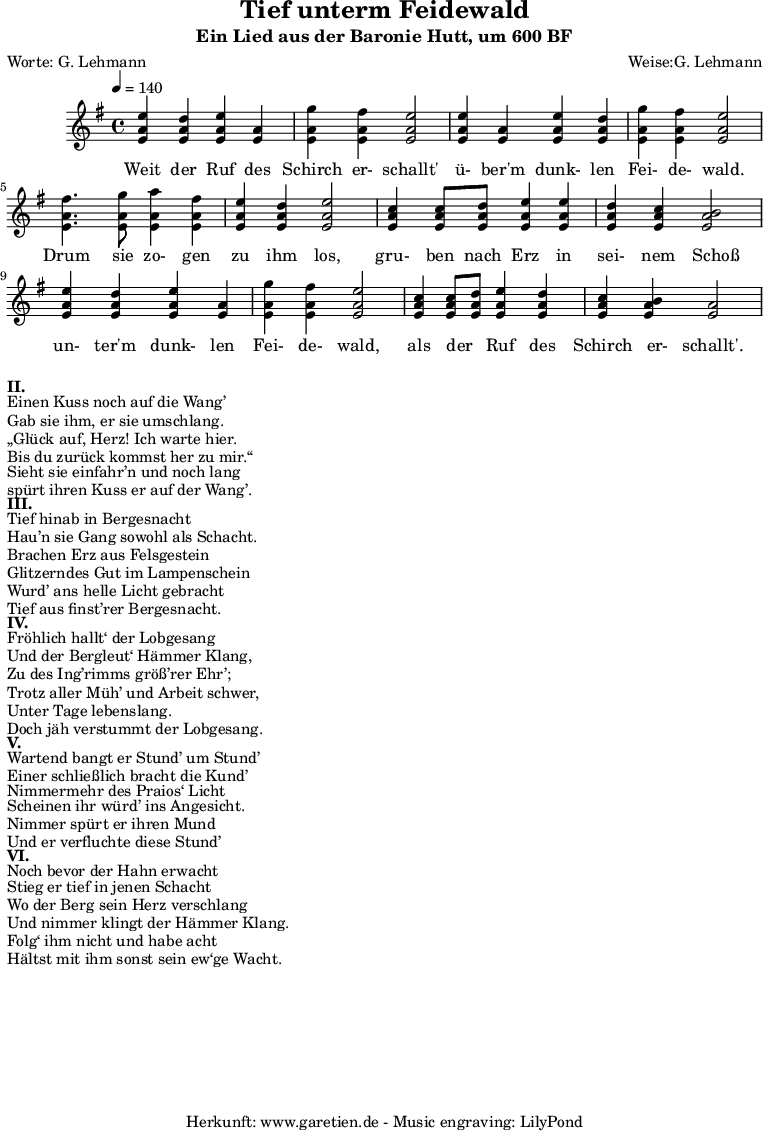 Tief unterm Feidewald

Ein Lied aus der Baronie Hutt, um 600 BF

Worte: G. Lehmann

Weise:G. Lehmann

♩ = 140

Weit der Ruf des Schirch er- schallt' ü- ber'm dunk- len Fei- de- wald.

5

Drum sie zo- gen zu ihm los, gru- ben nach Erz in sei- nem Schoß

9

un- ter'm dunk- len Fei- de- wald, als der Ruf des Schirch er- schallt'.

II.
Einen Kuss noch auf die Wang'
Gab sie ihm, er sie umschlang.
„Glück auf, Herz! Ich warte hier.
Bis du zurück kommst her zu mir.“
Sieht sie einfahr'n und noch lang
spürt ihren Kuss er auf der Wang'.

III.
Tief hinab in Bergesnacht
Hau'n sie Gang sowohl als Schacht.
Brachen Erz aus Felsgestein
Glitzerndes Gut im Lampenschein
Wurd' ans helle Licht gebracht
Tief aus finst'rer Bergesnacht.

IV.
Fröhlich hallt‘ der Lobgesang
Und der Bergleut‘ Hämmer Klang,
Zu des Ing'rimms größ'rer Ehr';
Trotz aller Müh' und Arbeit schwer,
Unter Tage lebenslang.
Doch jäh verstummt der Lobgesang.

V.
Wartend bangt er Stund' um Stund'
Einer schließlich bracht die Kund'
Nimmermehr des Praios‘ Licht
Scheinen ihr würd' ins Angesicht.
Nimmer spürt er ihren Mund
Und er verfluchte diese Stund'

VI.
Noch bevor der Hahn erwacht
Stieg er tief in jenen Schacht
Wo der Berg sein Herz verschlang
Und nimmer klingt der Hämmer Klang.
Folg‘ ihm nicht und habe acht
Hältst mit ihm sonst sein ew‘ge Wacht.

Herkunft: www.garetien.de - Music engraving: LilyPond